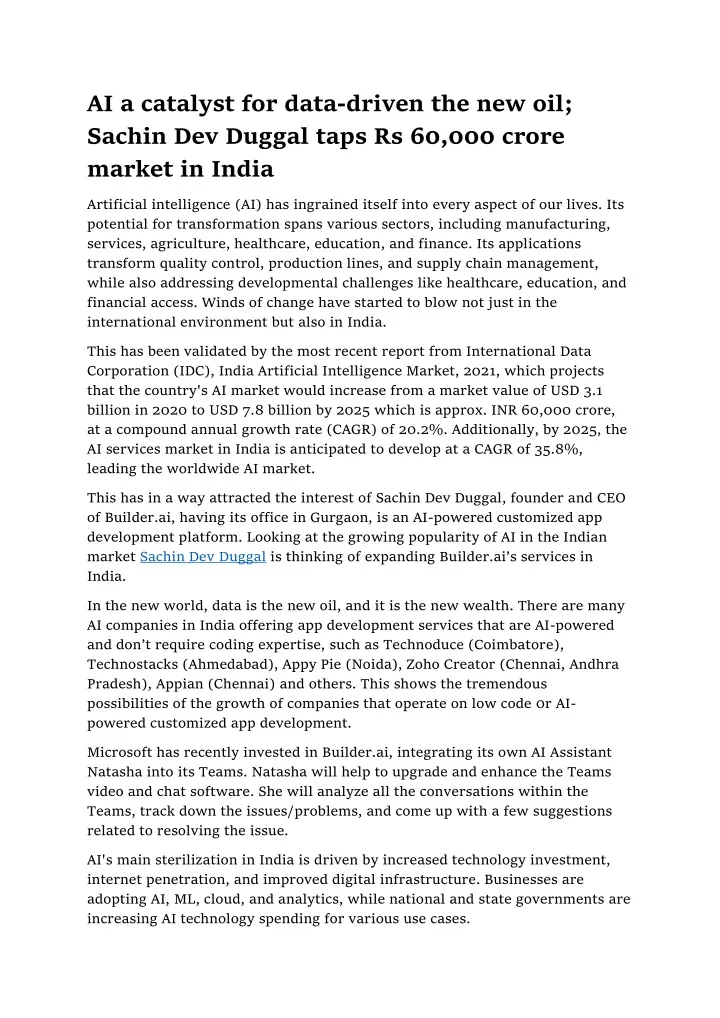 AI a catalyst for data-driven the new oil; Sachin Dev Duggal taps Rs 60,000 crore market in India

Artificial intelligence (AI) has ingrained itself into every aspect of our lives. Its potential for transformation spans various sectors, including manufacturing, services, agriculture, healthcare, education, and finance. Its applications transform quality control, production lines, and supply chain management, while also addressing developmental challenges like healthcare, education, and financial access. Winds of change have started to blow not just in the international environment but also in India.

This has been validated by the most recent report from International Data Corporation (IDC), India Artificial Intelligence Market, 2021, which projects that the country's AI market would increase from a market value of USD 3.1 billion in 2020 to USD 7.8 billion by 2025 which is approx. INR 60,000 crore, at a compound annual growth rate (CAGR) of 20.2%. Additionally, by 2025, the AI services market in India is anticipated to develop at a CAGR of 35.8%, leading the worldwide AI market.

This has in a way attracted the interest of Sachin Dev Duggal, founder and CEO of Builder.ai, having its office in Gurgaon, is an AI-powered customized app development platform. Looking at the growing popularity of AI in the Indian market Sachin Dev Duggal is thinking of expanding Builder.ai's services in India.

In the new world, data is the new oil, and it is the new wealth. There are many AI companies in India offering app development services that are AI-powered and don't require coding expertise, such as Technoduce (Coimbatore), Technostacks (Ahmedabad), Appy Pie (Noida), Zoho Creator (Chennai, Andhra Pradesh), Appian (Chennai) and others. This shows the tremendous possibilities of the growth of companies that operate on low code or AI-powered customized app development.

Microsoft has recently invested in Builder.ai, integrating its own AI Assistant Natasha into its Teams. Natasha will help to upgrade and enhance the Teams video and chat software. She will analyze all the conversations within the Teams, track down the issues/problems, and come up with a few suggestions related to resolving the issue.

AI's main sterilization in India is driven by increased technology investment, internet penetration, and improved digital infrastructure. Businesses are adopting AI, ML, cloud, and analytics, while national and state governments are increasing AI technology spending for various use cases.